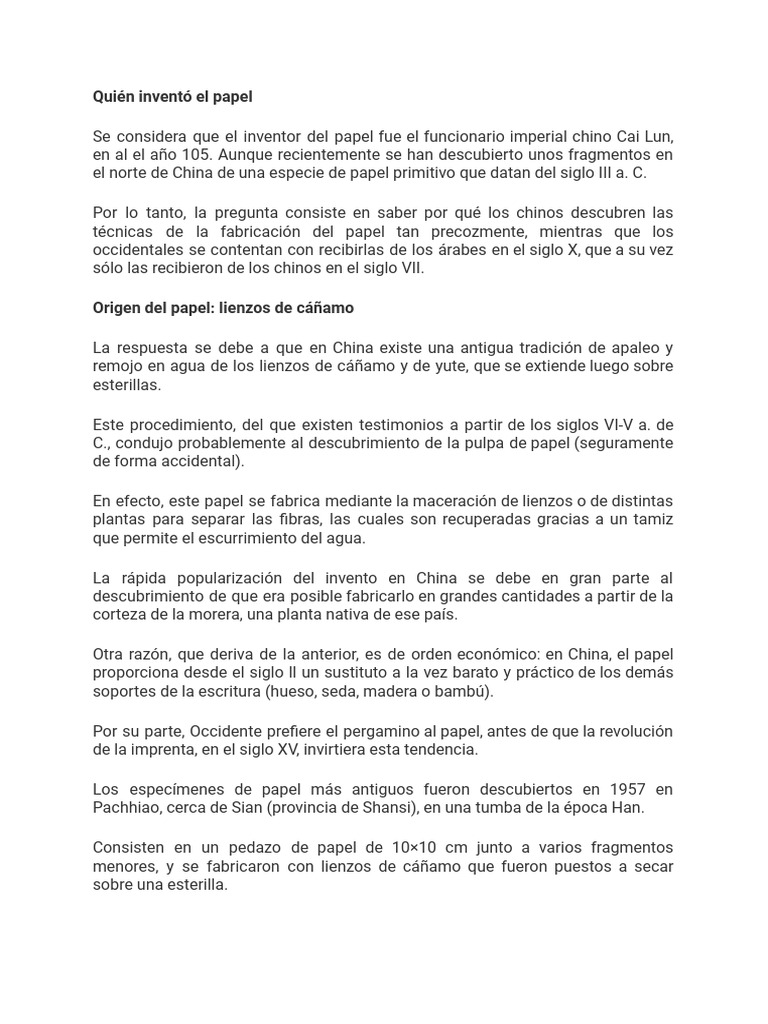 Quién inventó el papel

Se considera que el inventor del papel fue el funcionario imperial chino Cai Lun, en al el año 105. Aunque recientemente se han descubierto unos fragmentos en el norte de China de una especie de papel primitivo que datan del siglo III a. C.

Por lo tanto, la pregunta consiste en saber por qué los chinos descubren las técnicas de la fabricación del papel tan precozmente, mientras que los occidentales se contentan con recibirlas de los árabes en el siglo X, que a su vez sólo las recibieron de los chinos en el siglo VII.

Origen del papel: lienzos de cáñamo

La respuesta se debe a que en China existe una antigua tradición de apaleo y remojo en agua de los lienzos de cáñamo y de yute, que se extiende luego sobre esterillas.

Este procedimiento, del que existen testimonios a partir de los siglos VI-V a. de C., condujo probablemente al descubrimiento de la pulpa de papel (seguramente de forma accidental).

En efecto, este papel se fabrica mediante la maceración de lienzos o de distintas plantas para separar las fibras, las cuales son recuperadas gracias a un tamiz que permite el escurrimiento del agua.

La rápida popularización del invento en China se debe en gran parte al descubrimiento de que era posible fabricarlo en grandes cantidades a partir de la corteza de la morera, una planta nativa de ese país.

Otra razón, que deriva de la anterior, es de orden económico: en China, el papel proporciona desde el siglo II un sustituto a la vez barato y práctico de los demás soportes de la escritura (hueso, seda, madera o bambú).

Por su parte, Occidente prefiere el pergamino al papel, antes de que la revolución de la imprenta, en el siglo XV, invirtiera esta tendencia.

Los especímenes de papel más antiguos fueron descubiertos en 1957 en Pachhiao, cerca de Sian (provincia de Shansi), en una tumba de la época Han.

Consisten en un pedazo de papel de 10×10 cm junto a varios fragmentos menores, y se fabricaron con lienzos de cáñamo que fueron puestos a secar sobre una esterilla.